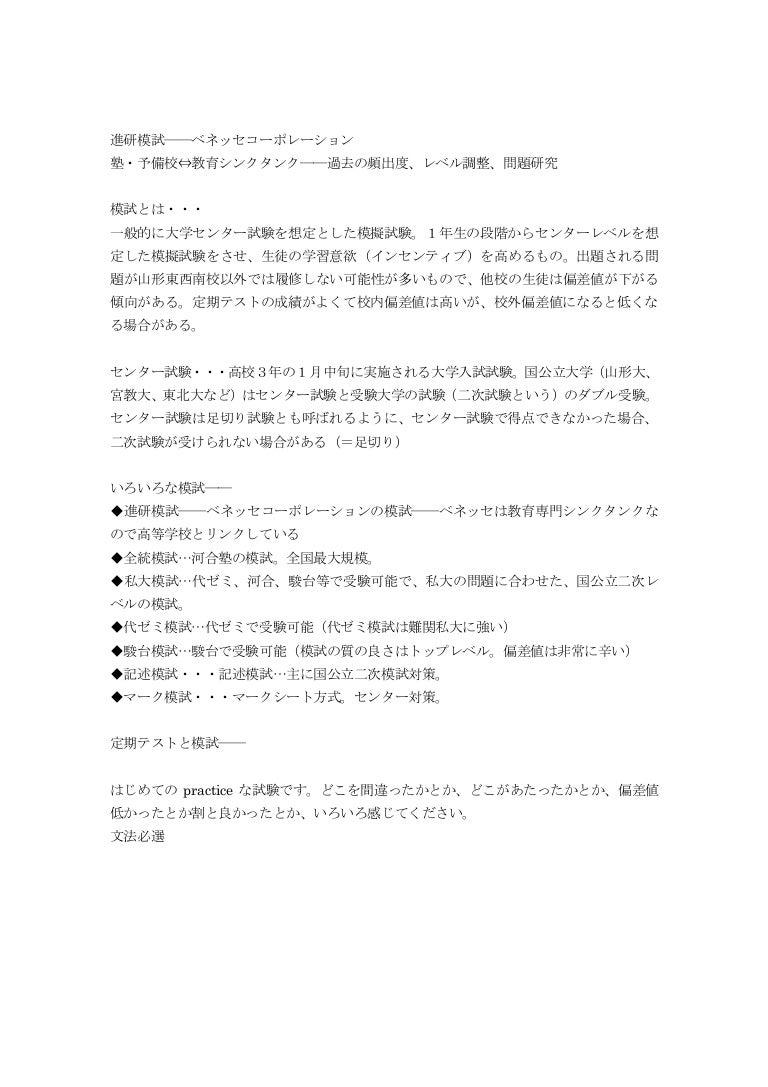 進研模試――ベネッセコーポレーション
塾・予備校⇔教育シンクタンク――過去の頻出度、レベル調整、問題研究

模試とは・・・
一般的に大学センター試験を想定とした模擬試験。１年生の段階からセンターレベルを想定した模擬試験をさせ、生徒の学習意欲（インセンティブ）を高めるもの。出題される問題が山形東西南校以外では履修しない可能性が多いもので、他校の生徒は偏差値が下がる傾向がある。定期テストの成績がよくて校内偏差値は高いが、校外偏差値になると低くなる場合がある。

センター試験・・・高校３年の１月中旬に実施される大学入試試験。国公立大学（山形大、宮教大、東北大など）はセンター試験と受験大学の試験（二次試験という）のダブル受験。センター試験は足切り試験とも呼ばれるように、センター試験で得点できなかった場合、二次試験が受けられない場合がある（＝足切り）

いろいろな模試――
◆進研模試――ベネッセコーポレーションの模試――ベネッセは教育専門シンクタンクなので高等学校とリンクしている
◆全統模試…河合塾の模試。全国最大規模。
◆私大模試…代ゼミ、河合、駿台等で受験可能で、私大の問題に合わせた、国公立二次レベルの模試。
◆代ゼミ模試…代ゼミで受験可能（代ゼミ模試は難関私大に強い）
◆駿台模試…駿台で受験可能（模試の質の良さはトップレベル。偏差値は非常に辛い）
◆記述模試・・・記述模試…主に国公立二次模試対策。
◆マーク模試・・・マークシート方式。センター対策。

定期テストと模試――

はじめての practice な試験です。どこを間違ったかとか、どこがあたったかとか、偏差値低かったとか割と良かったとか、いろいろ感じてください。
文法必選